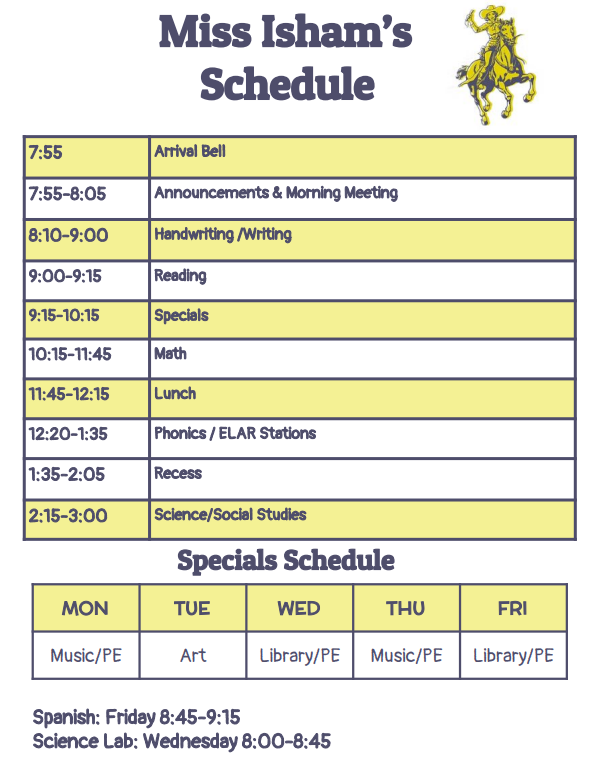 Miss Isham's Schedule

| | |
|---|---|
| 7:55 | Arrival Bell |
| 7:55-8:05 | Announcements & Morning Meeting |
| 8:10-9:00 | Handwriting /Writing |
| 9:00-9:15 | Reading |
| 9:15-10:15 | Specials |
| 10:15-11:45 | Math |
| 11:45-12:15 | Lunch |
| 12:20-1:35 | Phonics / ELAR Stations |
| 1:35-2:05 | Recess |
| 2:15-3:00 | Science/Social Studies |

Specials Schedule

| MON | TUE | WED | THU | FRI |
|---|---|---|---|---|
| Music/PE | Art | Library/PE | Music/PE | Library/PE |

Spanish: Friday 8:45-9:15
Science Lab: Wednesday 8:00-8:45